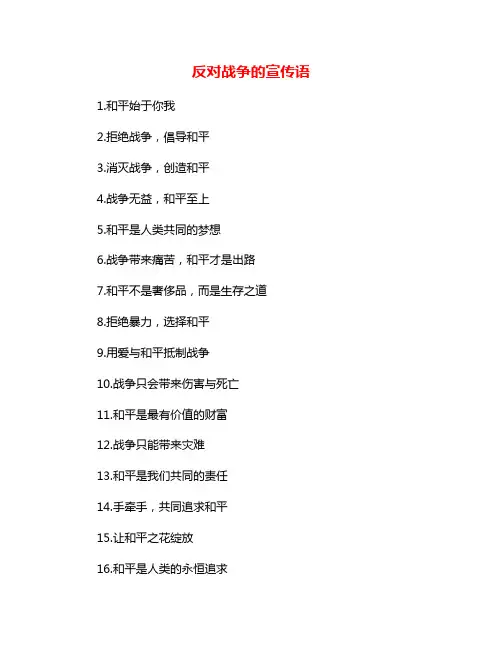 反对战争的宣传语

1.和平始于你我

2.拒绝战争，倡导和平

3.消灭战争，创造和平

4.战争无益，和平至上

5.和平是人类共同的梦想

6.战争带来痛苦，和平才是出路

7.和平不是奢侈品，而是生存之道

8.拒绝暴力，选择和平

9.用爱与和平抵制战争

10.战争只会带来伤害与死亡

11.和平是最有价值的财富

12.战争只能带来灾难

13.和平是我们共同的责任

14.手牵手，共同追求和平

15.让和平之花绽放

16.和平是人类的永恒追求